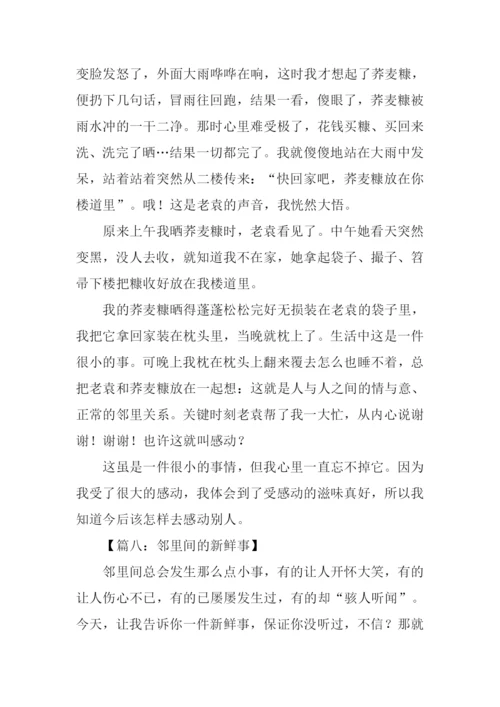 变脸发怒了，外面大雨哗哗在响，这时我才想起了荞麦糠，便扔下几句话，冒雨往回跑，结果一看，傻眼了，荞麦糠被雨水冲的一干二净。那时心里难受极了，花钱买糠、买回来洗、洗完了晒…结果一切都完了。我就傻傻地站在大雨中发呆，站着站着突然从二楼传来：“快回家吧，荞麦糠放在你楼道里”。哦！这是老袁的声音，我恍然大悟。

原来上午我晒荞麦糠时，老袁看见了。中午她看天突然变黑，没人去收，就知道我不在家，她拿起袋子、撮子、笤帚下楼把糠收好放在我楼道里。

我的荞麦糠晒得蓬蓬松松完好无损装在老袁的袋子里，我把它拿回家装在枕头里，当晚就枕上了。生活中这是一件很小的事。可晚上我枕在枕头上翻来覆去怎么也睡不着，总把老袁和荞麦糠放在一起想：这就是人与人之间的情与意、正常的邻里关系。关键时刻老袁帮了我一大忙，从内心说谢谢！谢谢！也许这就叫感动？

这虽是一件很小的事情，但我心里一直忘不掉它。因为我受了很大的感动，我体会到了受感动的滋味真好，所以我知道今后该怎样去感动别人。

【篇八：邻里间的新鲜事】

邻里间总会发生那么点小事，有的让人开怀大笑，有的让人伤心不已，有的已屡屡发生过，有的却“骇人听闻”。今天，让我告诉你一件新鲜事，保证你没听过，不信？那就